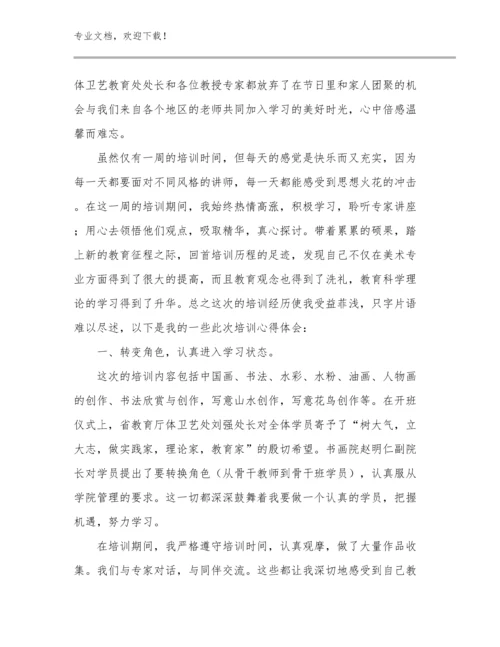 专业文档，欢迎下载！

体卫艺教育处处长和各位教授专家都放弃了在节日里和家人团聚的机会与我们来自各个地区的老师共同加入学习的美好时光，心中倍感温馨而难忘。

虽然仅有一周的培训时间，但每天的感觉是快乐而又充实，因为每一天都要面对不同风格的讲师，每一天都能感受到思想火花的冲击。在这一周的培训期间，我始终热情高涨，积极学习，聆听专家讲座；用心去领悟他们观点，吸取精华，真心探讨。带着累累的硕果，踏上新的教育征程之际，回首培训历程的足迹，发现自己不仅在美术专业方面得到了很大的提高，而且教育观念也得到了洗礼，教育科学理论的学习得到了升华。总之这次的培训经历使我受益菲浅，只字片语难以尽述，以下是我的一些此次培训心得体会：

一、转变角色，认真进入学习状态。

这次的培训内容包括中国画、书法、水彩、水粉、油画、人物画的创作、书法欣赏与创作，写意山水创作，写意花鸟创作等。在开班仪式上，省教育厅体卫艺处刘强处长对全体学员寄予了“树大气，立大志，做实践家，理论家，教育家”的殷切希望。书画院赵明仁副院长对学员提出了要转换角色（从骨干教师到骨干班学员），认真服从学院管理的要求。这一切都深深鼓舞着我要做一个认真的学员，把握机遇，努力学习。

在培训期间，我严格遵守培训时间，认真观摩，做了大量作品收集。我们与专家对话，与同伴交流。这些都让我深切地感受到自己教